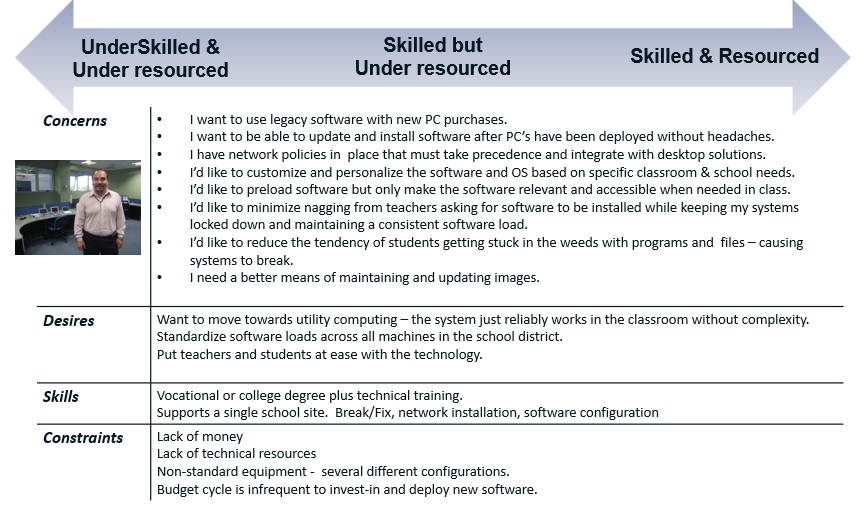 UnderSkilled & Under resourced

Skilled but Under resourced

Skilled & Resourced

Concerns

• I want to use legacy software with new PC purchases.
• I want to be able to update and install software after PC's have been deployed without headaches.
• I have network policies in place that must take precedence and integrate with desktop solutions.
• I'd like to customize and personalize the software and OS based on specific classroom & school needs.
• I'd like to preload software but only make the software relevant and accessible when needed in class.
• I'd like to minimize nagging from teachers asking for software to be installed while keeping my systems locked down and maintaining a consistent software load.
• I'd like to reduce the tendency of students getting stuck in the weeds with programs and files – causing systems to break.
• I need a better means of maintaining and updating images.

Desires

Want to move towards utility computing – the system just reliably works in the classroom without complexity.
Standardize software loads across all machines in the school district.
Put teachers and students at ease with the technology.

Skills

Vocational or college degree plus technical training.
Supports a single school site. Break/Fix, network installation, software configuration

Constraints

Lack of money
Lack of technical resources
Non-standard equipment - several different configurations.
Budget cycle is infrequent to invest-in and deploy new software.